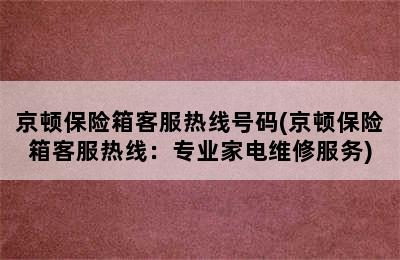 京顿保险箱客服热线号码(京顿保险箱客服热线：专业家电维修服务)